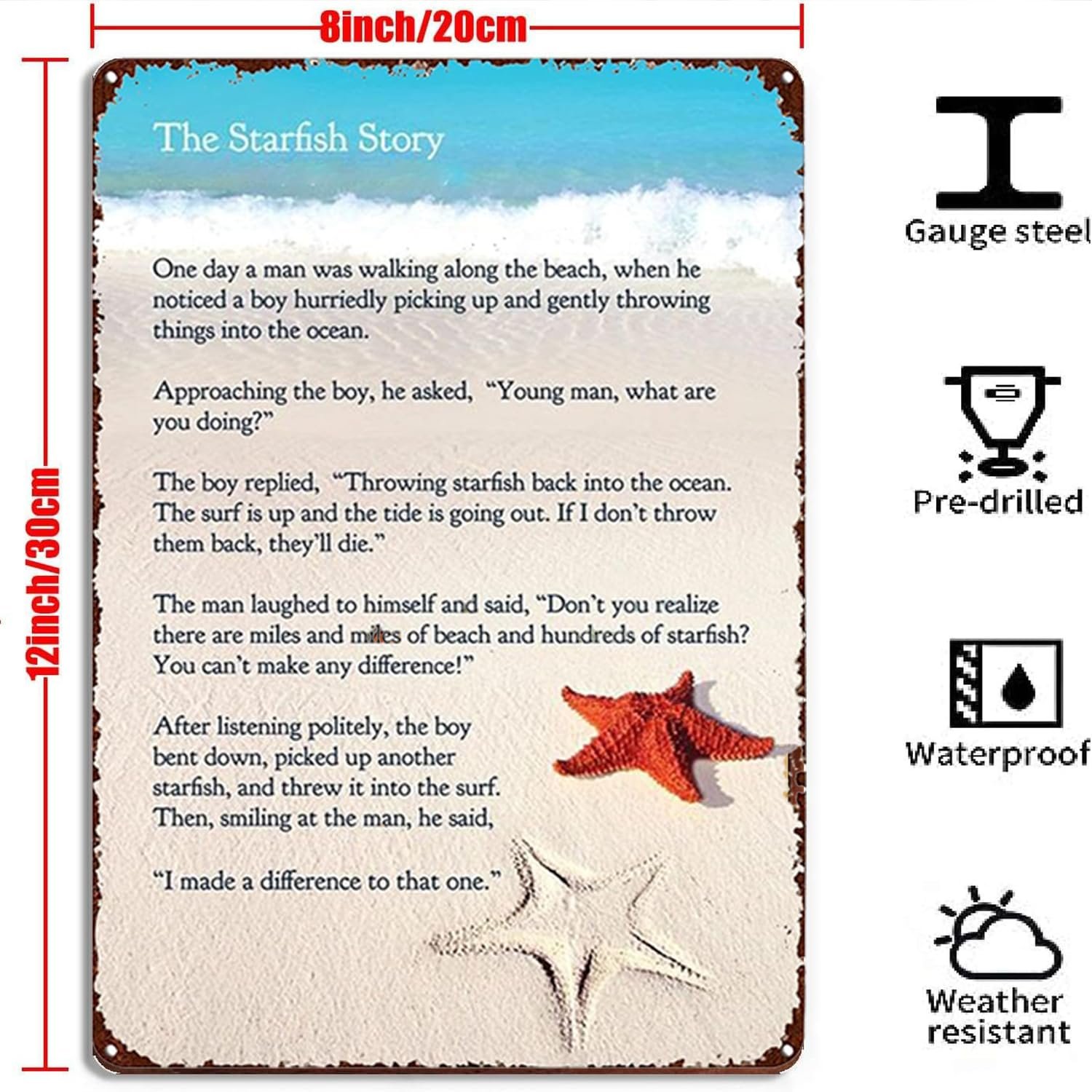 8inch/20cm

12inch/30cm

The Starfish Story

One day a man was walking along the beach, when he noticed a boy hurriedly picking up and gently throwing things into the ocean.

Approaching the boy, he asked, "Young man, what are you doing?"

The boy replied, "Throwing starfish back into the ocean. The surf is up and the tide is going out. If I don't throw them back, they'll die."

The man laughed to himself and said, "Don't you realize there are miles and miles of beach and hundreds of starfish? You can't make any difference!"

After listening politely, the boy bent down, picked up another starfish, and threw it into the surf. Then, smiling at the man, he said,

"I made a difference to that one."

Gauge steel

Pre-drilled

Waterproof

Weather resistant